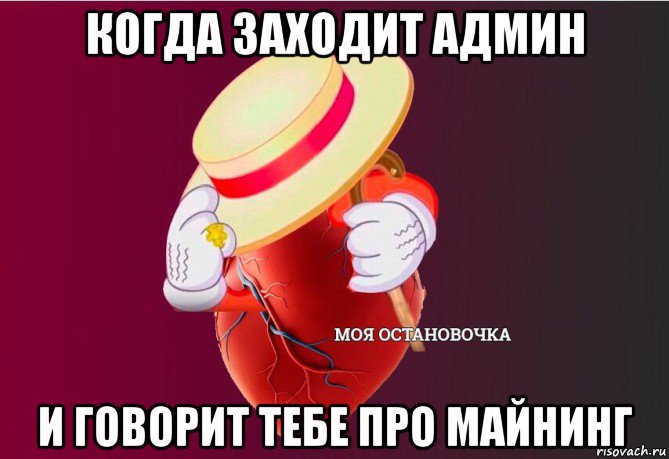 КОГДА ЗАХОДИТ АДМИН

МОЯ ОСТАНОВОЧКА

И ГОВОРИТ ТЕБЕ ПРО МАЙНИНГ

risovach.ru